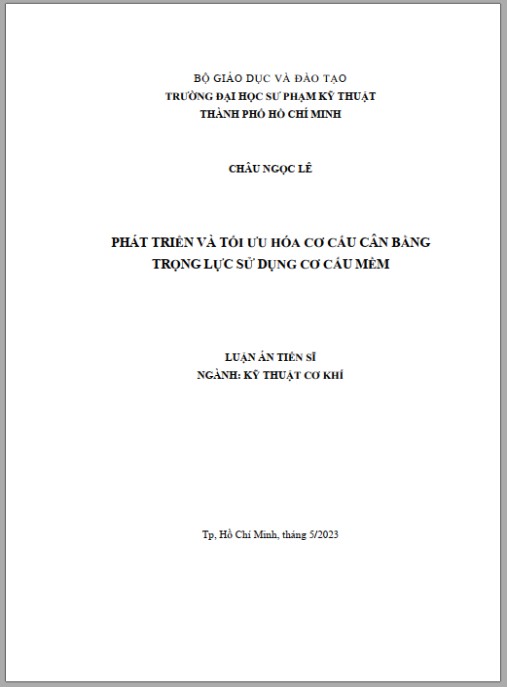 BỘ GIÁO DỤC VÀ ĐÀO TẠO
TRƯỜNG ĐẠI HỌC SƯ PHẠM KỸ THUẬT
THÀNH PHỐ HỒ CHÍ MINH

CHÂU NGỌC LÊ

PHÁT TRIỂN VÀ TỐI ƯU HÓA CƠ CẤU CÂN BẰNG TRỌNG LỰC SỬ DỤNG CƠ CẤU MỀM

LUẬN ÁN TIẾN SĨ
NGÀNH: KỸ THUẬT CƠ KHÍ

Tp, Hồ Chí Minh, tháng 5/2023